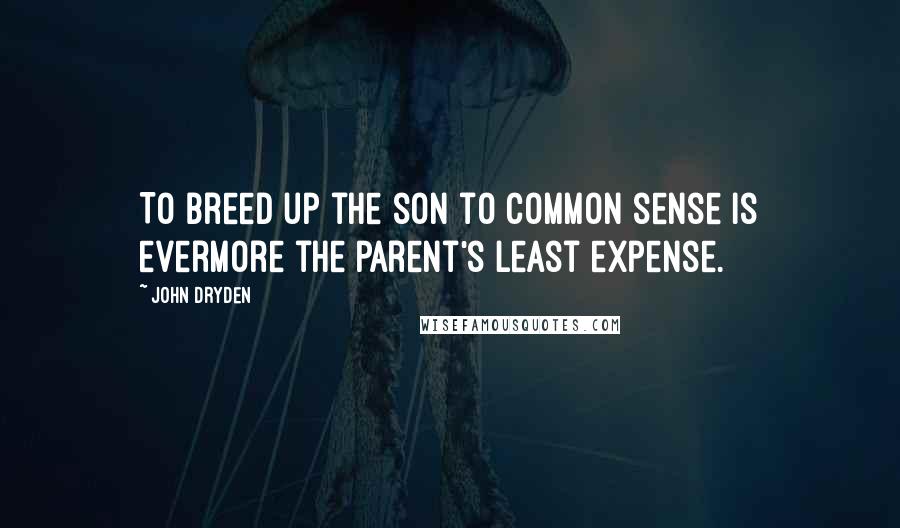 TO BREED UP THE SON TO COMMON SENSE IS EVERMORE THE PARENT'S LEAST EXPENSE.

~ JOHN DRYDEN

WISEFAMOUSQUOTES.COM